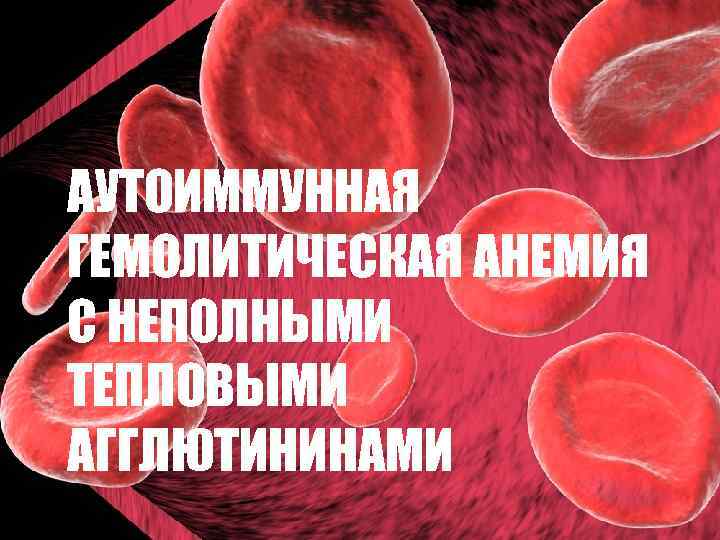 АУТОИММУННАЯ ГЕМОЛИТИЧЕСКАЯ АНЕМИЯ С НЕПОЛНЫМИ ТЕПЛОВЫМИ АГГЛЮТИНИНАМИ